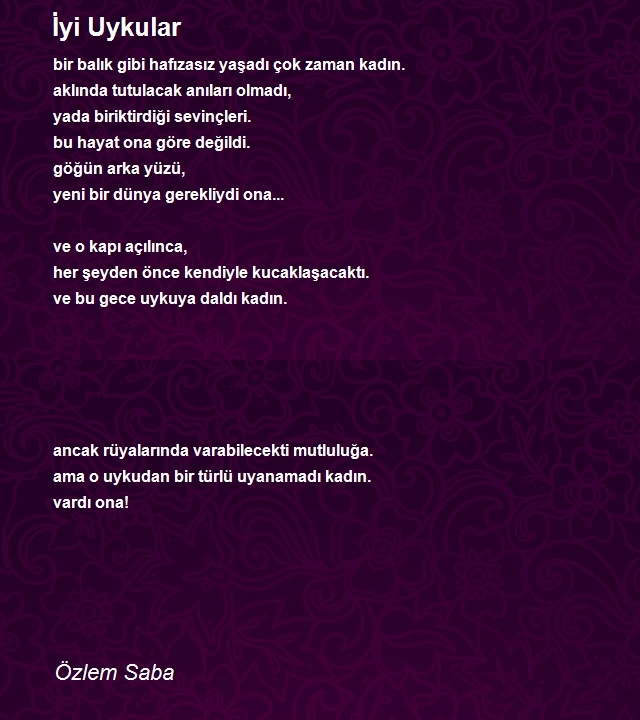 İyi Uykular

bir balık gibi hafızasız yaşadı çok zaman kadın.
aklında tutulacak anıları olmadı,
yada biriktirdiği sevinçleri.
bu hayat ona göre değildi.
göğün arka yüzü,
yeni bir dünya gerekliydi ona...

ve o kapı açılınca,
her şeyden önce kendiyle kucaklaşacaktı.
ve bu gece uykuya daldı kadın.

ancak rüyalarında varabilecekti mutluluğa.
ama o uykudan bir türlü uyanamadı kadın.
vardı ona!

Özlem Saba